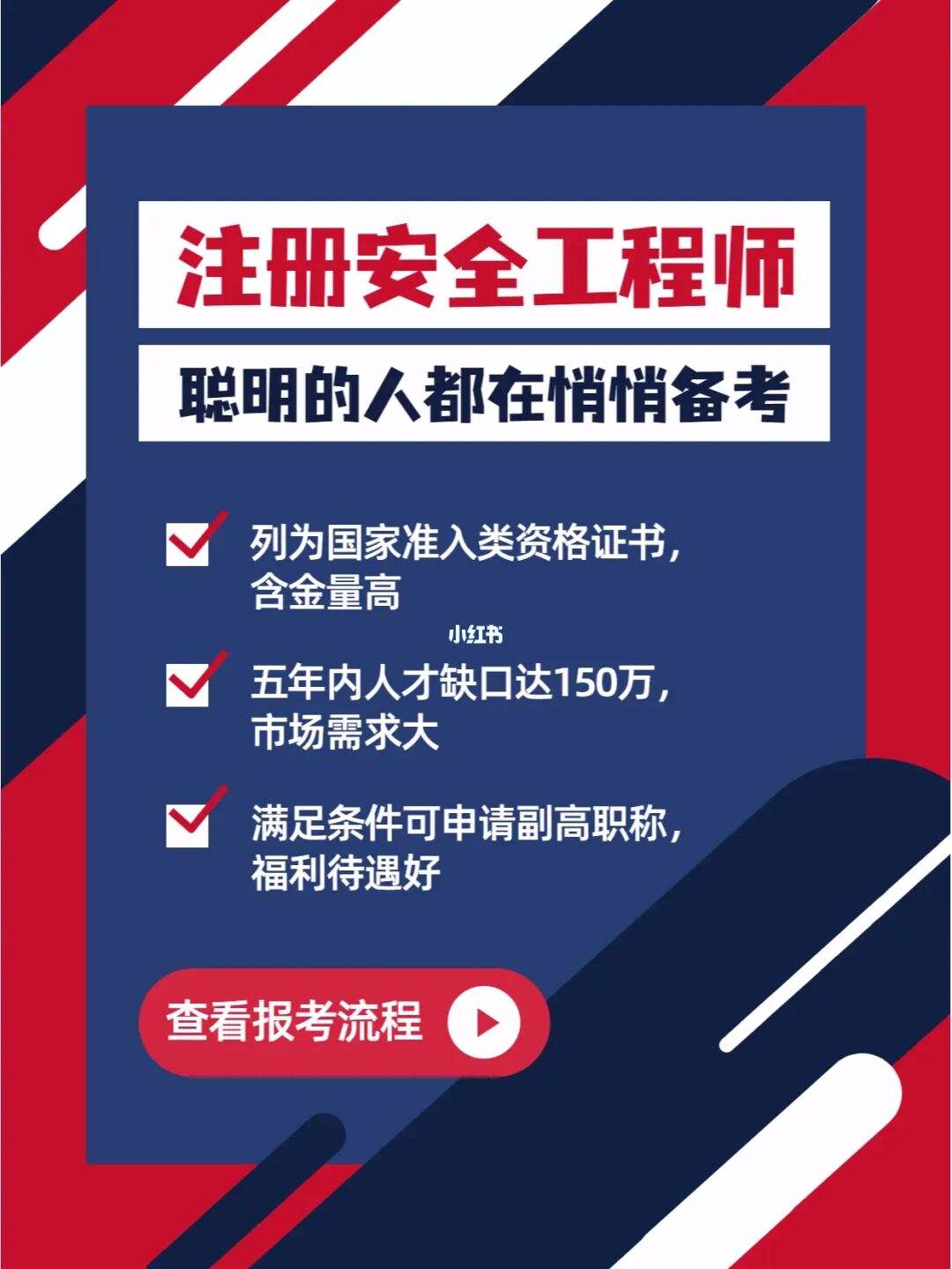 注册安全工程师

聪明的人都在悄悄备考

列为国家准入类资格证书，含金量高

小红书

五年内人才缺口达150万，市场需求大

满足条件可申请副高职称，福利待遇好

查看报考流程